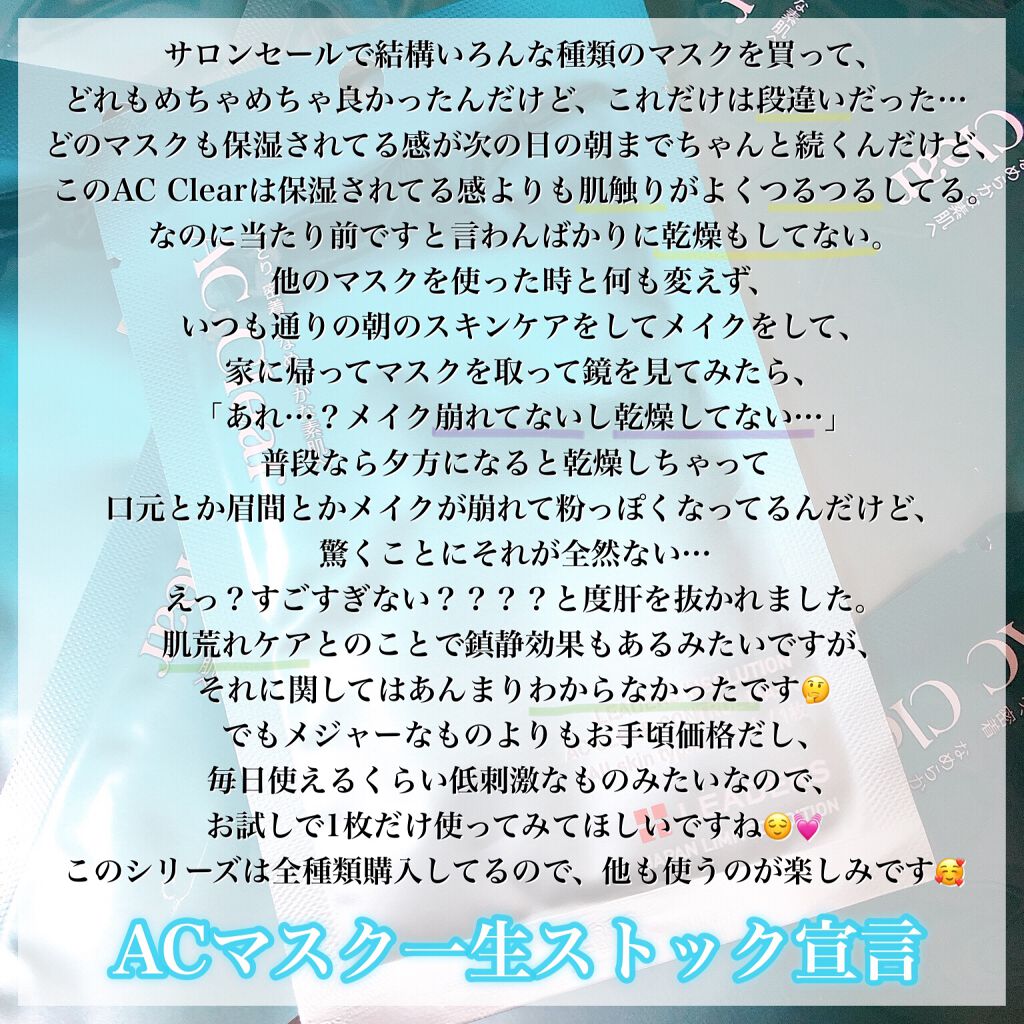 サロンセールで結構いろんな種類のマスクを買って、
どれもめちゃめちゃ良かったんだけど、これだけは段違いだった…
どのマスクも保湿されてる感が次の日の朝までちゃんと続くんだけど、
このAC Clearは保湿されてる感よりも肌触りがよくつるつるしてる。
なのに当たり前ですと言わんばかりに乾燥もしてない。
他のマスクを使った時と何も変えず、
いつも通りの朝のスキンケアをしてメイクをして、
家に帰ってマスクを取って鏡を見てみたら、
「あれ…？メイク崩れてないし乾燥してない…」
普段なら夕方になると乾燥しちゃって
口元とか眉間とかメイクが崩れて粉っぽくなってるんだけど、
驚くことにそれが全然ない…
えっ？すごすぎない？？？？と度肝を抜かれました。
肌荒れケアとのことで鎮静効果もあるみたいですが、
それに関してはあんまりわからなかったです🤔
でもメジャーなものよりもお手頃価格だし、
毎日使えるくらい低刺激なものみたいなので、
お試しで1枚だけ使ってみてほしいですね😌💓
このシリーズは全種類購入してるので、他も使うのが楽しみです🥰

ACマスク一生ストック宣言